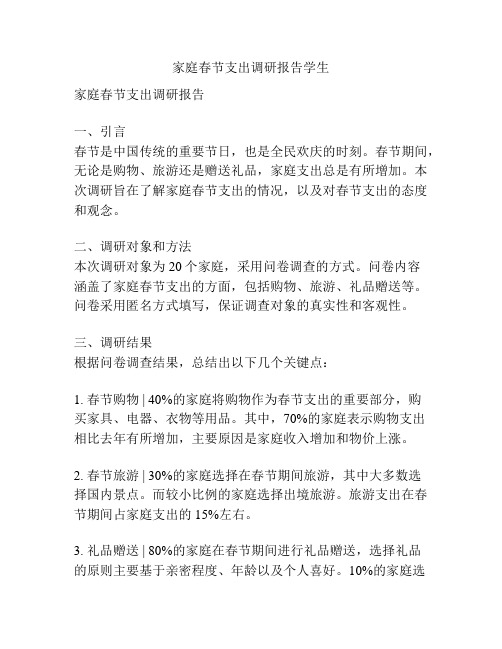 家庭春节支出调研报告学生

家庭春节支出调研报告

一、引言
春节是中国传统的重要节日，也是全民欢庆的时刻。春节期间，无论是购物、旅游还是赠送礼品，家庭支出总是有所增加。本次调研旨在了解家庭春节支出的情况，以及对春节支出的态度和观念。

二、调研对象和方法
本次调研对象为 20 个家庭，采用问卷调查的方式。问卷内容涵盖了家庭春节支出的方面，包括购物、旅游、礼品赠送等。问卷采用匿名方式填写，保证调查对象的真实性和客观性。

三、调研结果
根据问卷调查结果，总结出以下几个关键点：

1. 春节购物 | 40%的家庭将购物作为春节支出的重要部分，购买家具、电器、衣物等用品。其中，70%的家庭表示购物支出相比去年有所增加，主要原因是家庭收入增加和物价上涨。

2. 春节旅游 | 30%的家庭选择在春节期间旅游，其中大多数选择国内景点。而较小比例的家庭选择出境旅游。旅游支出在春节期间占家庭支出的 15%左右。

3. 礼品赠送 | 80%的家庭在春节期间进行礼品赠送，选择礼品的原则主要基于亲密程度、年龄以及个人喜好。10%的家庭选